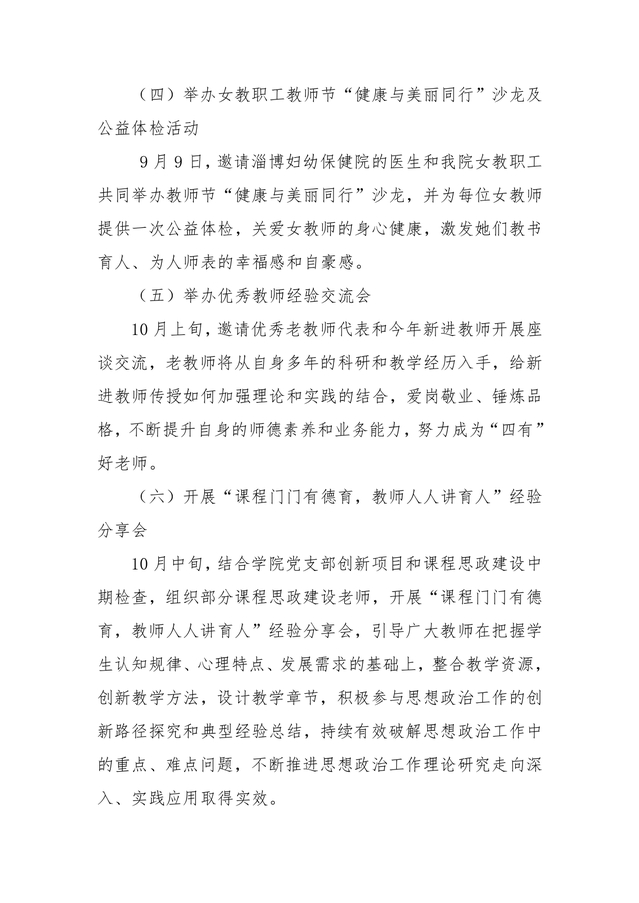 （四）举办女教职工教师节“健康与美丽同行”沙龙及公益体检活动

9月9日，邀请淄博妇幼保健院的医生和我院女教职工共同举办教师节“健康与美丽同行”沙龙，并为每位女教师提供一次公益体检，关爱女教师的身心健康，激发她们教书育人、为人师表的幸福感和自豪感。

（五）举办优秀教师经验交流会

10月上旬，邀请优秀老教师代表和今年新进教师开展座谈交流，老教师将从自身多年的科研和教学经历入手，给新进教师传授如何加强理论和实践的结合，爱岗敬业、锤炼品格，不断提升自身的师德素养和业务能力，努力成为“四有”好老师。

（六）开展“课程门门有德育，教师人人讲育人”经验分享会

10月中旬，结合学院党支部创新项目和课程思政建设中期检查，组织部分课程思政建设老师，开展“课程门门有德育，教师人人讲育人”经验分享会，引导广大教师在把握学生认知规律、心理特点、发展需求的基础上，整合教学资源，创新教学方法，设计教学章节，积极参与思想政治工作的创新路径探究和典型经验总结，持续有效破解思想政治工作中的重点、难点问题，不断推进思想政治工作理论研究走向深入、实践应用取得实效。